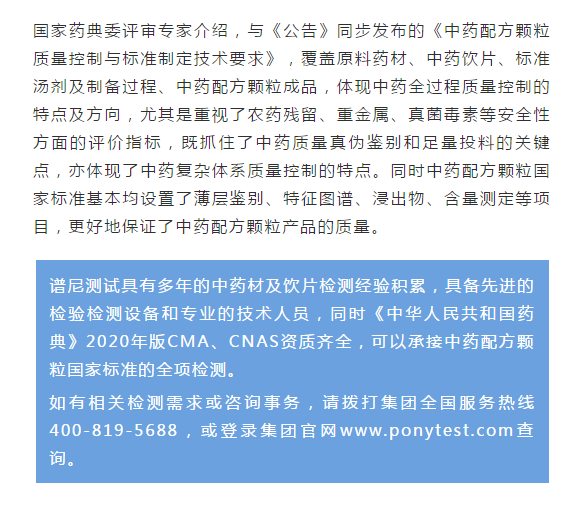 国家药典委评审专家介绍，与《公告》同步发布的《中药配方颗粒质量控制与标准制定技术要求》，覆盖原料药材、中药饮片、标准汤剂及制备过程、中药配方颗粒成品，体现中药全过程质量控制的特点及方向，尤其是重视了农药残留、重金属、真菌毒素等安全性方面的评价指标，既抓住了中药质量真伪鉴别和足量投料的关键点，亦体现了中药复杂体系质量控制的特点。同时中药配方颗粒国家标准基本均设置了薄层鉴别、特征图谱、浸出物、含量测定等项目，更好地保证了中药配方颗粒产品的质量。

谱尼测试具有多年的中药材及饮片检测经验积累，具备先进的检验检测设备和专业的技术人员，同时《中华人民共和国药典》2020年版CMA、CNAS资质齐全，可以承接中药配方颗粒国家标准的全项检测。

如有相关检测需求或咨询事务，请拨打集团全国服务热线400-819-5688，或登录集团官网www.ponytest.com查询。